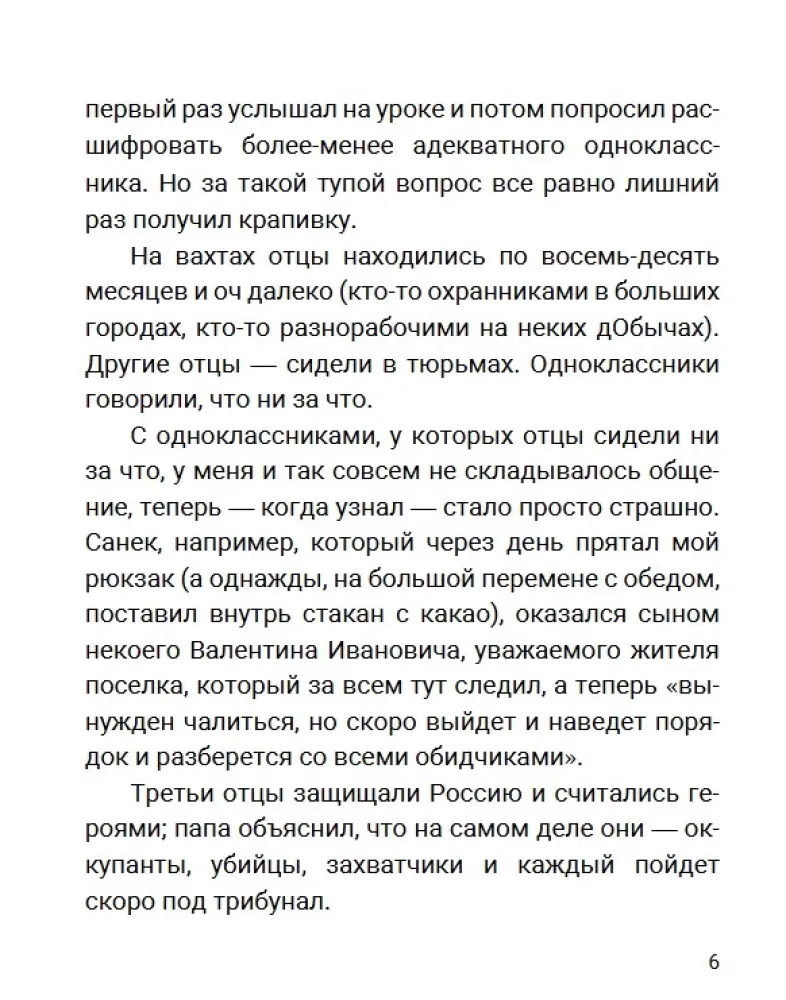 первый раз услышал на уроке и потом попросил расшифровать более-менее адекватного одноклассника. Но за такой тупой вопрос все равно лишний раз получил крапивку.

На вахтах отцы находились по восемь-десять месяцев и оч далеко (кто-то охранниками в больших городах, кто-то разнорабочими на неких дОбычах). Другие отцы — сидели в тюрьмах. Одноклассники говорили, что ни за что.

С одноклассниками, у которых отцы сидели ни за что, у меня и так совсем не складывалось общение, теперь — когда узнал — стало просто страшно. Санек, например, который через день прятал мой рюкзак (а однажды, на большой перемене с обедом, поставил внутрь стакан с какао), оказался сыном некоего Валентина Ивановича, уважаемого жителя поселка, который за всем тут следил, а теперь «вынужден чалиться, но скоро выйдет и наведет порядок и разберется со всеми обидчиками».

Третьи отцы защищали Россию и считались героями; папа объяснил, что на самом деле они — оккупанты, убийцы, захватчики и каждый пойдет скоро под трибунал.

6